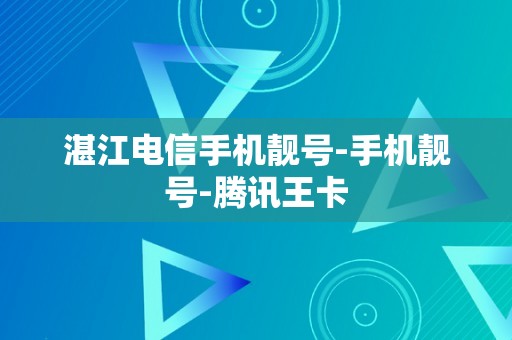 湛江电信手机靓号-手机靓号-腾讯王卡